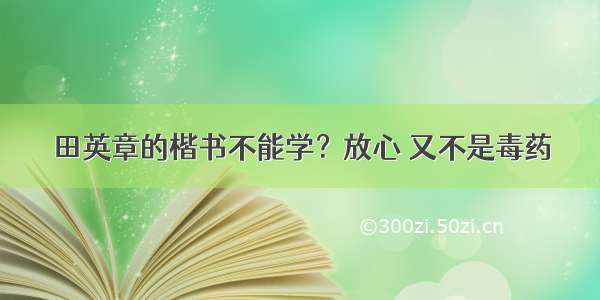 田英章的楷书不能学？放心 又不是毒药

©300zi.50zi.cn